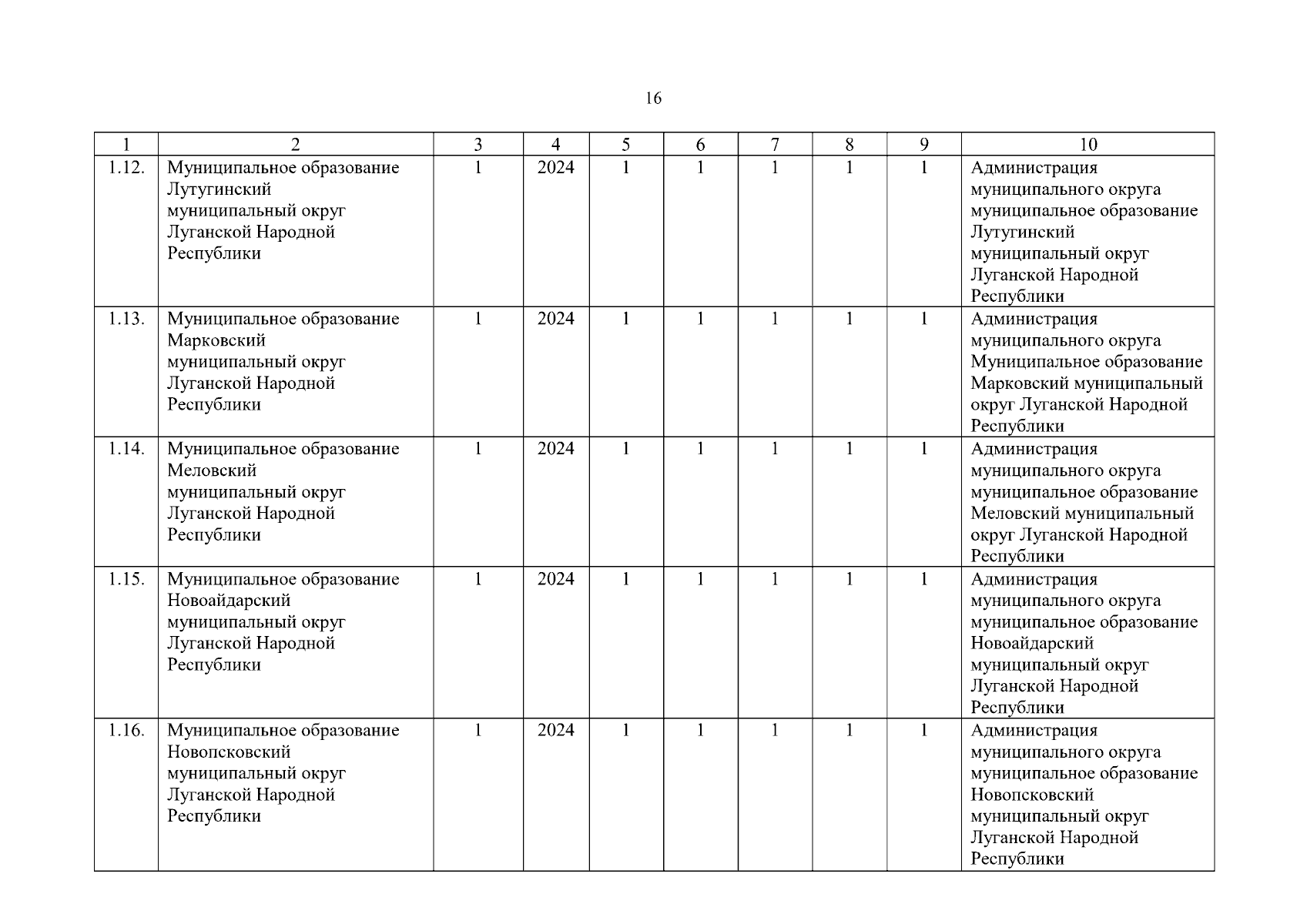 16

| 1 | 2 | 3 | 4 | 5 | 6 | 7 | 8 | 9 | 10 |
|---|---|---|---|---|---|---|---|---|---|
| 1.12. | Муниципальное образование Лутугинский муниципальный округ Луганской Народной Республики | 1 | 2024 | 1 | 1 | 1 | 1 | 1 | Администрация муниципального округа муниципальное образование Лутугинский муниципальный округ Луганской Народной Республики |
| 1.13. | Муниципальное образование Марковский муниципальный округ Луганской Народной Республики | 1 | 2024 | 1 | 1 | 1 | 1 | 1 | Администрация муниципального округа Муниципальное образование Марковский муниципальный округ Луганской Народной Республики |
| 1.14. | Муниципальное образование Меловский муниципальный округ Луганской Народной Республики | 1 | 2024 | 1 | 1 | 1 | 1 | 1 | Администрация муниципального округа муниципальное образование Меловский муниципальный округ Луганской Народной Республики |
| 1.15. | Муниципальное образование Новоайдарский муниципальный округ Луганской Народной Республики | 1 | 2024 | 1 | 1 | 1 | 1 | 1 | Администрация муниципального округа муниципальное образование Новоайдарский муниципальный округ Луганской Народной Республики |
| 1.16. | Муниципальное образование Новопсковский муниципальный округ Луганской Народной Республики | 1 | 2024 | 1 | 1 | 1 | 1 | 1 | Администрация муниципального округа муниципальное образование Новопсковский муниципальный округ Луганской Народной Республики |